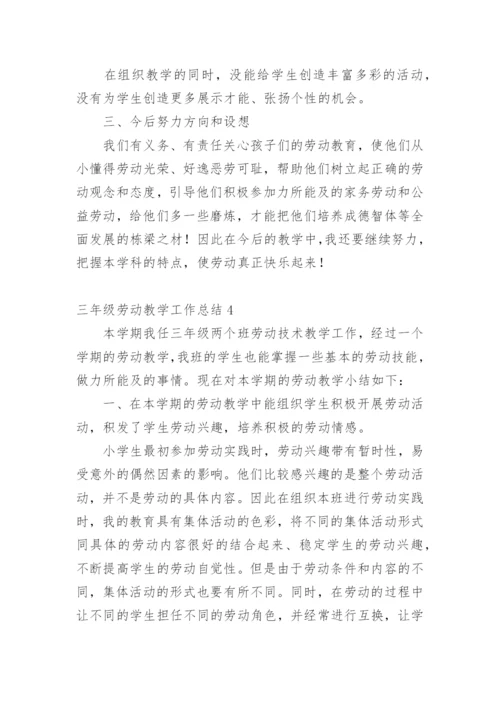 在组织教学的同时，没能给学生创造丰富多彩的活动，没有为学生创造更多展示才能、张扬个性的机会。

三、今后努力方向和设想

我们有义务、有责任关心孩子们的劳动教育，使他们从小懂得劳动光荣、好逸恶劳可耻，帮助他们树立起正确的劳动观念和态度，引导他们积极参加力所能及的家务劳动和公益劳动，给他们多一些磨炼，才能把他们培养成德智体等全面发展的栋梁之材！因此在今后的教学中，我还要继续努力，把握本学科的特点，使劳动真正快乐起来！

三年级劳动教学工作总结4

本学期我任三年级两个班劳动技术教学工作，经过一个学期的劳动教学，我班的学生也能掌握一些基本的劳动技能，做力所能及的事情。现在对本学期的劳动教学小结如下：

一、在本学期的劳动教学中能组织学生积极开展劳动活动，积发了学生劳动兴趣，培养积极的劳动情感。

小学生最初参加劳动实践时，劳动兴趣带有暂时性，易受意外的偶然因素的影响。他们比较感兴趣的是整个劳动活动，并不是劳动的具体内容。因此在组织本班进行劳动实践时，我的教育具有集体活动的色彩，将不同的集体活动形式同具体的劳动内容很好的结合起来、稳定学生的劳动兴趣，不断提高学生的劳动自觉性。但是由于劳动条件和内容的不同，集体活动的形式也要有所不同。同时，在劳动的过程中让不同的学生担任不同的劳动角色，并经常进行互换，让学